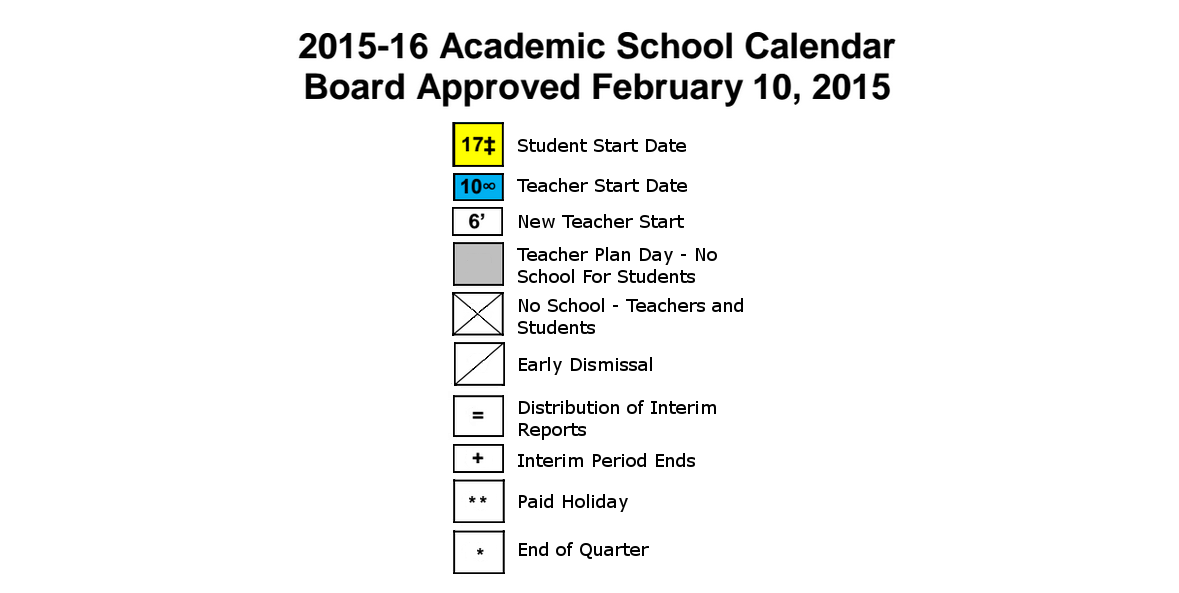 2015-16 Academic School Calendar
Board Approved February 10, 2015

17‡ Student Start Date

10∞ Teacher Start Date

6’ New Teacher Start

Teacher Plan Day - No School For Students

No School - Teachers and Students

Early Dismissal

= Distribution of Interim Reports

+ Interim Period Ends

** Paid Holiday

* End of Quarter